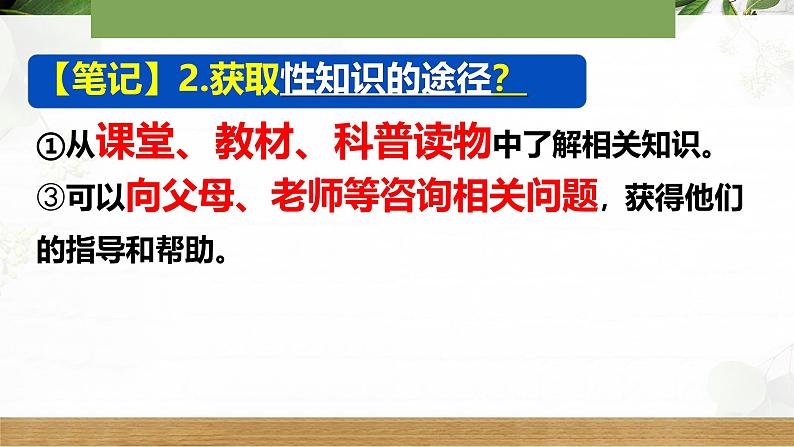 【笔记】2.获取性知识的途径?

①从课堂、教材、科普读物中了解相关知识。

③可以向父母、老师等咨询相关问题，获得他们的指导和帮助。